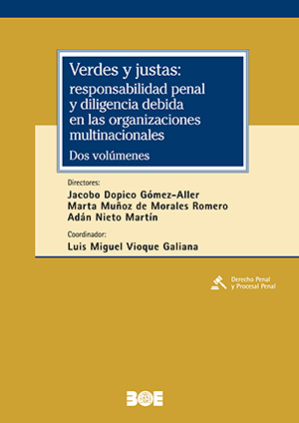 Verdes y justas:
responsabilidad penal y diligencia debida en las organizaciones multinacionales

Dos volúmenes

Directores:
Jacobo Dopico Gómez-Aller
Marta Muñoz de Morales Romero
Adán Nieto Martín

Coordinador:
Luis Miguel Vioque Galiana

Derecho Penal y Procesal Penal

BOE